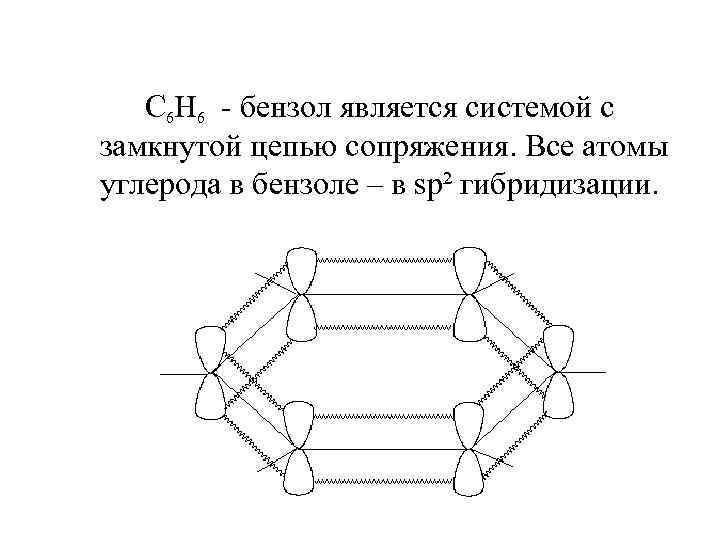 $C_6H_6$ - бензол является системой с замкнутой цепью сопряжения. Все атомы углерода в бензоле – в $sp^2$ гибридизации.